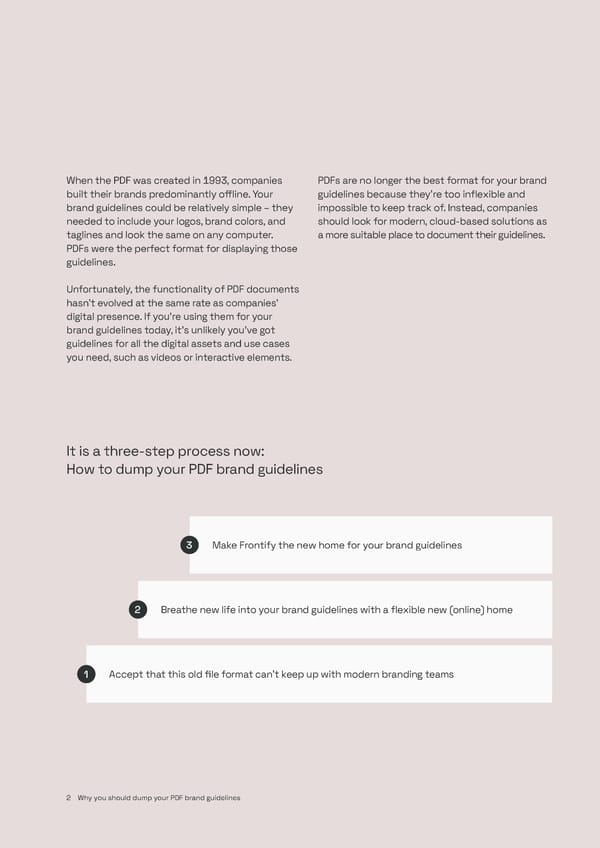 When the PDF was created in 1993, companies built their brands predominantly offline. Your brand guidelines could be relatively simple – they needed to include your logos, brand colors, and taglines and look the same on any computer. PDFs were the perfect format for displaying those guidelines.

Unfortunately, the functionality of PDF documents hasn't evolved at the same rate as companies' digital presence. If you're using them for your brand guidelines today, it's unlikely you've got guidelines for all the digital assets and use cases you need, such as videos or interactive elements.

PDFs are no longer the best format for your brand guidelines because they're too inflexible and impossible to keep track of. Instead, companies should look for modern, cloud-based solutions as a more suitable place to document their guidelines.

It is a three-step process now:
How to dump your PDF brand guidelines

3 Make Frontify the new home for your brand guidelines

2 Breathe new life into your brand guidelines with a flexible new (online) home

1 Accept that this old file format can't keep up with modern branding teams

2 Why you should dump your PDF brand guidelines